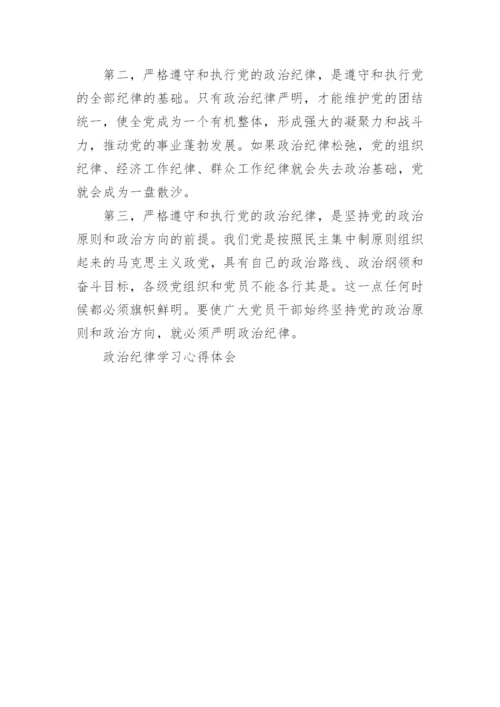 第二，严格遵守和执行党的政治纪律，是遵守和执行党的全部纪律的基础。只有政治纪律严明，才能维护党的团结统一，使全党成为一个有机整体，形成强大的凝聚力和战斗力，推动党的事业蓬勃发展。如果政治纪律松弛，党的组织纪律、经济工作纪律、群众工作纪律就会失去政治基础，党就会成为一盘散沙。

第三，严格遵守和执行党的政治纪律，是坚持党的政治原则和政治方向的前提。我们党是按照民主集中制原则组织起来的马克思主义政党，具有自己的政治路线、政治纲领和奋斗目标，各级党组织和党员不能各行其是。这一点任何时候都必须旗帜鲜明。要使广大党员干部始终坚持党的政治原则和政治方向，就必须严明政治纪律。

政治纪律学习心得体会